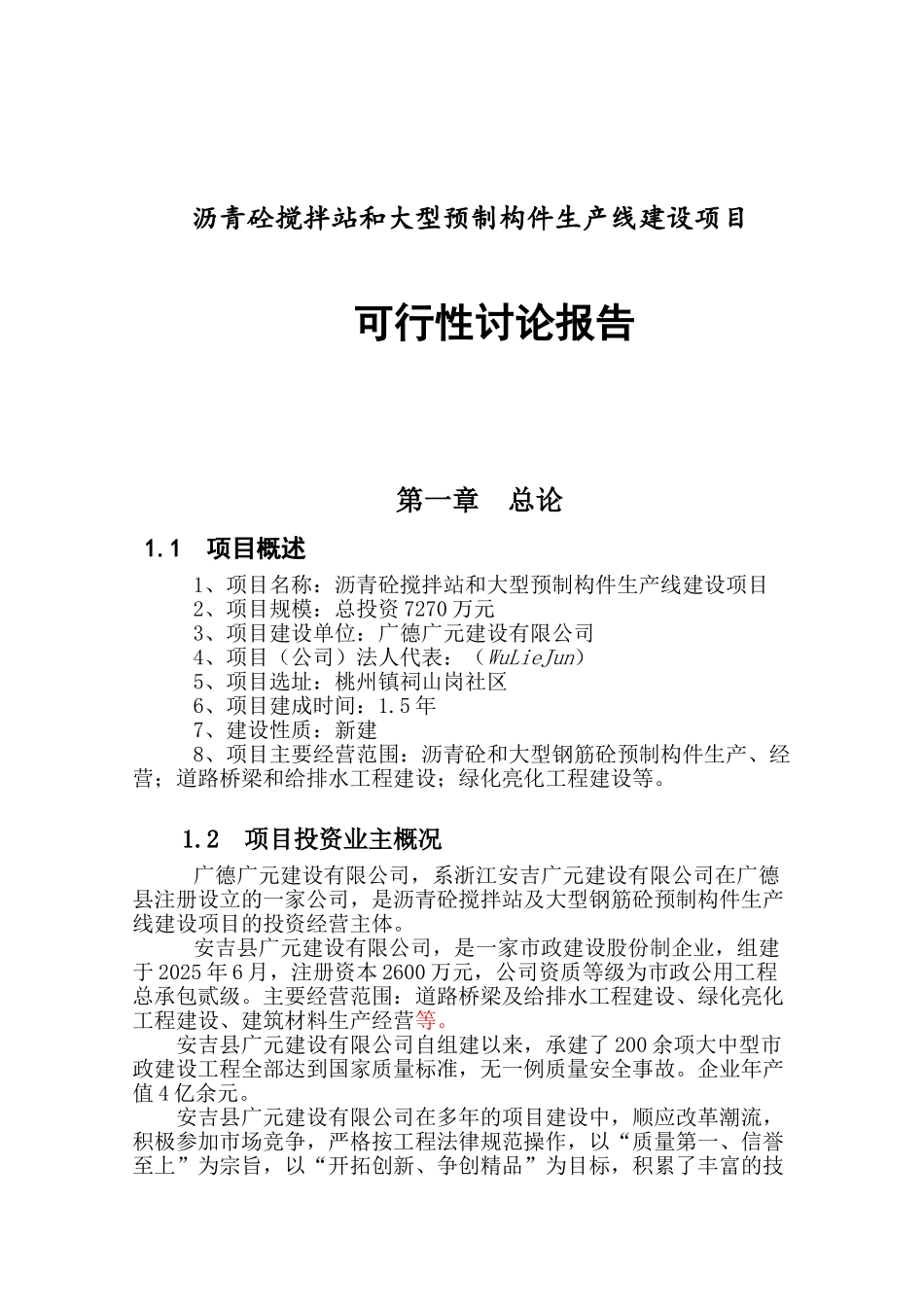 沥青砼搅拌站和大型预制构件生产线建设项目

可行性讨论报告

第一章　总论

1.1　项目概述

1、项目名称：沥青砼搅拌站和大型预制构件生产线建设项目
2、项目规模：总投资7270万元
3、项目建设单位：广德广元建设有限公司
4、项目（公司）法人代表：（WuLieJun）
5、项目选址：桃州镇祠山岗社区
6、项目建成时间：1.5年
7、建设性质：新建
8、项目主要经营范围：沥青砼和大型钢筋砼预制构件生产、经营；道路桥梁和给排水工程建设；绿化亮化工程建设等。

1.2　项目投资业主概况

广德广元建设有限公司，系浙江安吉广元建设有限公司在广德县注册设立的一家公司，是沥青砼搅拌站及大型钢筋砼预制构件生产线建设项目的投资经营主体。

安吉县广元建设有限公司，是一家市政建设股份制企业，组建于2025年6月，注册资本2600万元，公司资质等级为市政公用工程总承包贰级。主要经营范围：道路桥梁及给排水工程建设、绿化亮化工程建设、建筑材料生产经营等。

安吉县广元建设有限公司自组建以来，承建了200余项大中型市政建设工程全部达到国家质量标准，无一例质量安全事故。企业年产值4亿余元。

安吉县广元建设有限公司在多年的项目建设中，顺应改革潮流，积极参加市场竞争，严格按工程法律规范操作，以“质量第一、信誉至上”为宗旨，以“开拓创新、争创精品”为目标，积累了丰富的技